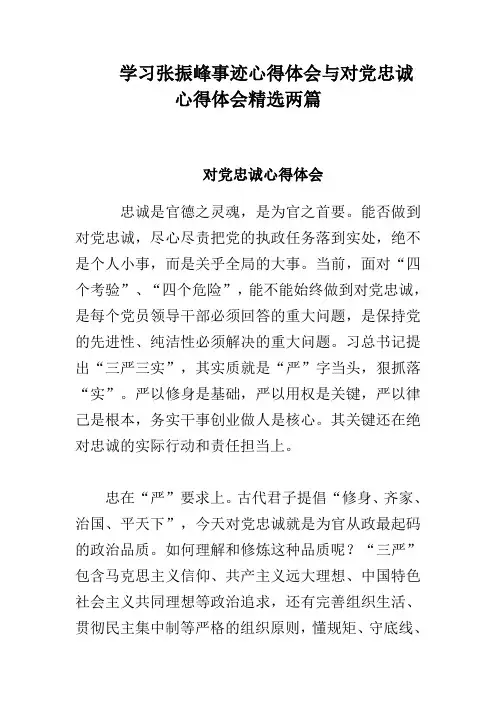 学习张振峰事迹心得体会与对党忠诚心得体会精选两篇

对党忠诚心得体会

忠诚是官德之灵魂，是为官之首要。能否做到对党忠诚，尽心尽责把党的执政任务落到实处，绝不是个人小事，而是关乎全局的大事。当前，面对“四个考验”、“四个危险”，能不能始终做到对党忠诚，是每个党员领导干部必须回答的重大问题，是保持党的先进性、纯洁性必须解决的重大问题。习总书记提出“三严三实”，其实质就是“严”字当头，狠抓落“实”。严以修身是基础，严以用权是关键，严以律己是根本，务实干事创业做人是核心。其关键还在绝对忠诚的实际行动和责任担当上。

忠在“严”要求上。古代君子提倡“修身、齐家、治国、平天下”，今天对党忠诚就是为官从政最起码的政治品质。如何理解和修炼这种品质呢？“三严”包含马克思主义信仰、共产主义远大理想、中国特色社会主义共同理想等政治追求，还有完善组织生活、贯彻民主集中制等严格的组织原则，懂规矩、守底线、